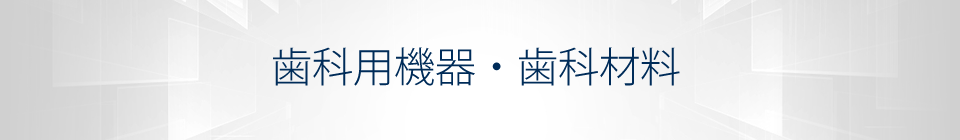 歯科用機器・歯科材料